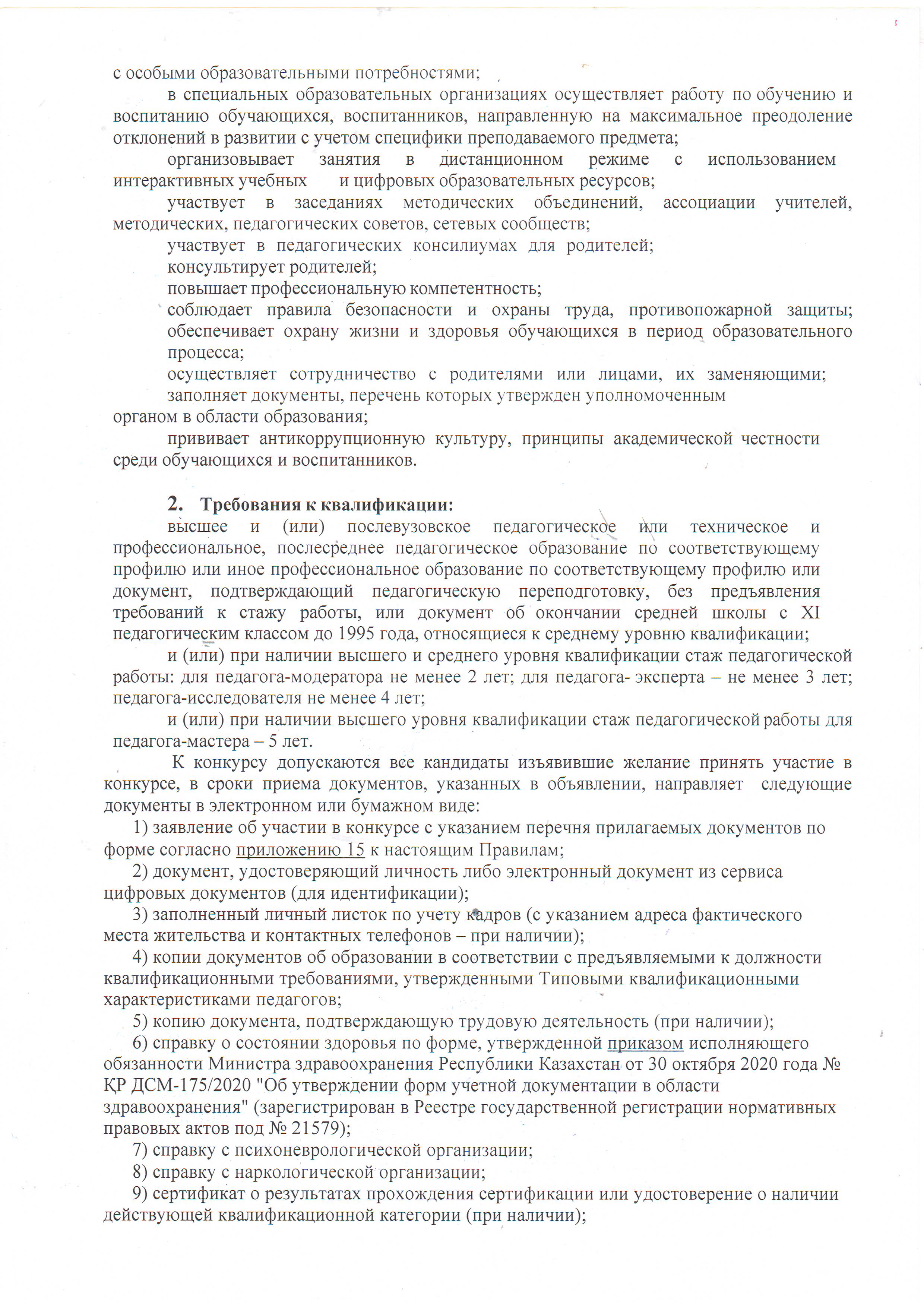 с особыми образовательными потребностями;

в специальных образовательных организациях осуществляет работу по обучению и воспитанию обучающихся, воспитанников, направленную на максимальное преодоление отклонений в развитии с учетом специфики преподаваемого предмета;

организовывает занятия в дистанционном режиме с использованием интерактивных учебных и цифровых образовательных ресурсов;

участвует в заседаниях методических объединений, ассоциации учителей, методических, педагогических советов, сетевых сообществ;

участвует в педагогических консилиумах для родителей;

консультирует родителей;

повышает профессиональную компетентность;

соблюдает правила безопасности и охраны труда, противопожарной защиты;

обеспечивает охрану жизни и здоровья обучающихся в период образовательного процесса;

осуществляет сотрудничество с родителями или лицами, их заменяющими;

заполняет документы, перечень которых утвержден уполномоченным органом в области образования;

прививает антикоррупционную культуру, принципы академической честности среди обучающихся и воспитанников.

2. Требования к квалификации:

высшее и (или) послевузовское педагогическое или техническое и профессиональное, послесреднее педагогическое образование по соответствующему профилю или иное профессиональное образование по соответствующему профилю или документ, подтверждающий педагогическую переподготовку, без предъявления требований к стажу работы, или документ об окончании средней школы с XI педагогическим классом до 1995 года, относящиеся к среднему уровню квалификации;

и (или) при наличии высшего и среднего уровня квалификации стаж педагогической работы: для педагога-модератора не менее 2 лет; для педагога- эксперта – не менее 3 лет; педагога-исследователя не менее 4 лет;

и (или) при наличии высшего уровня квалификации стаж педагогической работы для педагога-мастера – 5 лет.

К конкурсу допускаются все кандидаты изъявившие желание принять участие в конкурсе, в сроки приема документов, указанных в объявлении, направляет следующие документы в электронном или бумажном виде:

1) заявление об участии в конкурсе с указанием перечня прилагаемых документов по форме согласно приложению 15 к настоящим Правилам;

2) документ, удостоверяющий личность либо электронный документ из сервиса цифровых документов (для идентификации);

3) заполненный личный листок по учету кадров (с указанием адреса фактического места жительства и контактных телефонов – при наличии);

4) копии документов об образовании в соответствии с предъявляемыми к должности квалификационными требованиями, утвержденными Типовыми квалификационными характеристиками педагогов;

5) копию документа, подтверждающую трудовую деятельность (при наличии);

6) справку о состоянии здоровья по форме, утвержденной приказом исполняющего обязанности Министра здравоохранения Республики Казахстан от 30 октября 2020 года № ҚР ДСМ-175/2020 "Об утверждении форм учетной документации в области здравоохранения" (зарегистрирован в Реестре государственной регистрации нормативных правовых актов под № 21579);

7) справку с психоневрологической организации;

8) справку с наркологической организации;

9) сертификат о результатах прохождения сертификации или удостоверение о наличии действующей квалификационной категории (при наличии);